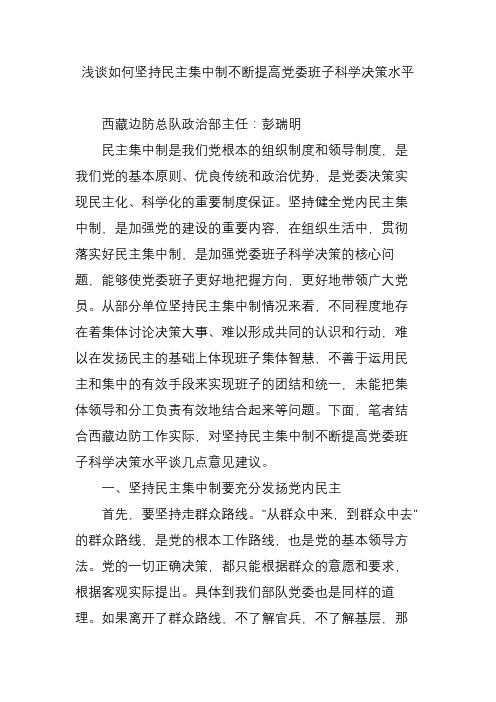 浅谈如何坚持民主集中制不断提高党委班子科学决策水平

西藏边防总队政治部主任：彭瑞明

民主集中制是我们党根本的组织制度和领导制度，是我们党的基本原则、优良传统和政治优势，是党委决策实现民主化、科学化的重要制度保证。坚持健全党内民主集中制，是加强党的建设的重要内容，在组织生活中，贯彻落实好民主集中制，是加强党委班子科学决策的核心问题，能够使党委班子更好地把握方向，更好地带领广大党员。从部分单位坚持民主集中制情况来看，不同程度地存在着集体讨论决策大事、难以形成共同的认识和行动，难以在发扬民主的基础上体现班子集体智慧，不善于运用民主和集中的有效手段来实现班子的团结和统一，未能把集体领导和分工负责有效地结合起来等问题。下面，笔者结合西藏边防工作实际，对坚持民主集中制不断提高党委班子科学决策水平谈几点意见建议。

一、坚持民主集中制要充分发扬党内民主

首先，要坚持走群众路线。"从群众中来，到群众中去"的群众路线，是党的根本工作路线，也是党的基本领导方法。党的一切正确决策，都只能根据群众的意愿和要求，根据客观实际提出。具体到我们部队党委也是同样的道理。如果离开了群众路线，不了解官兵，不了解基层，那